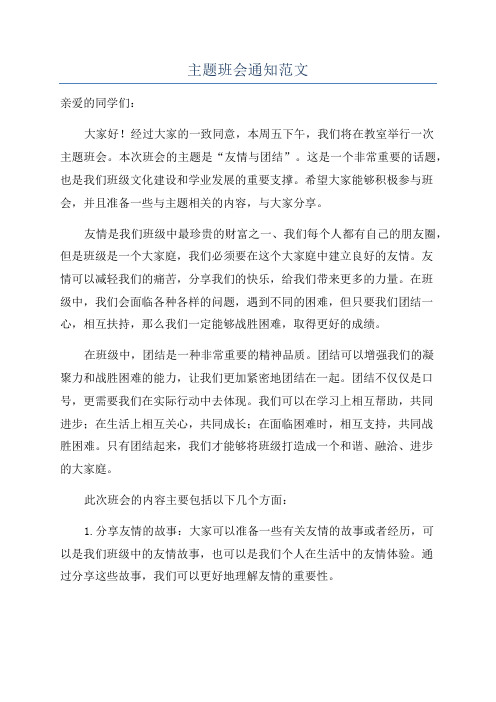 主题班会通知范文

亲爱的同学们：

大家好！经过大家的一致同意，本周五下午，我们将在教室举行一次主题班会。本次班会的主题是“友情与团结”。这是一个非常重要的话题，也是我们班级文化建设和学业发展的重要支撑。希望大家能够积极参与班会，并且准备一些与主题相关的内容，与大家分享。

友情是我们班级中最珍贵的财富之一、我们每个人都有自己的朋友圈，但是班级是一个大家庭，我们必须要在这个大家庭中建立良好的友情。友情可以减轻我们的痛苦，分享我们的快乐，给我们带来更多的力量。在班级中，我们会面临各种各样的问题，遇到不同的困难，但只要我们团结一心，相互扶持，那么我们一定能够战胜困难，取得更好的成绩。

在班级中，团结是一种非常重要的精神品质。团结可以增强我们的凝聚力和战胜困难的能力，让我们更加紧密地团结在一起。团结不仅仅是口号，更需要我们在实际行动中去体现。我们可以在学习上相互帮助，共同进步；在生活上相互关心，共同成长；在面临困难时，相互支持，共同战胜困难。只有团结起来，我们才能够将班级打造成一个和谐、融洽、进步的大家庭。

此次班会的内容主要包括以下几个方面：

1.分享友情的故事：大家可以准备一些有关友情的故事或者经历，可以是我们班级中的友情故事，也可以是我们个人在生活中的友情体验。通过分享这些故事，我们可以更好地理解友情的重要性。